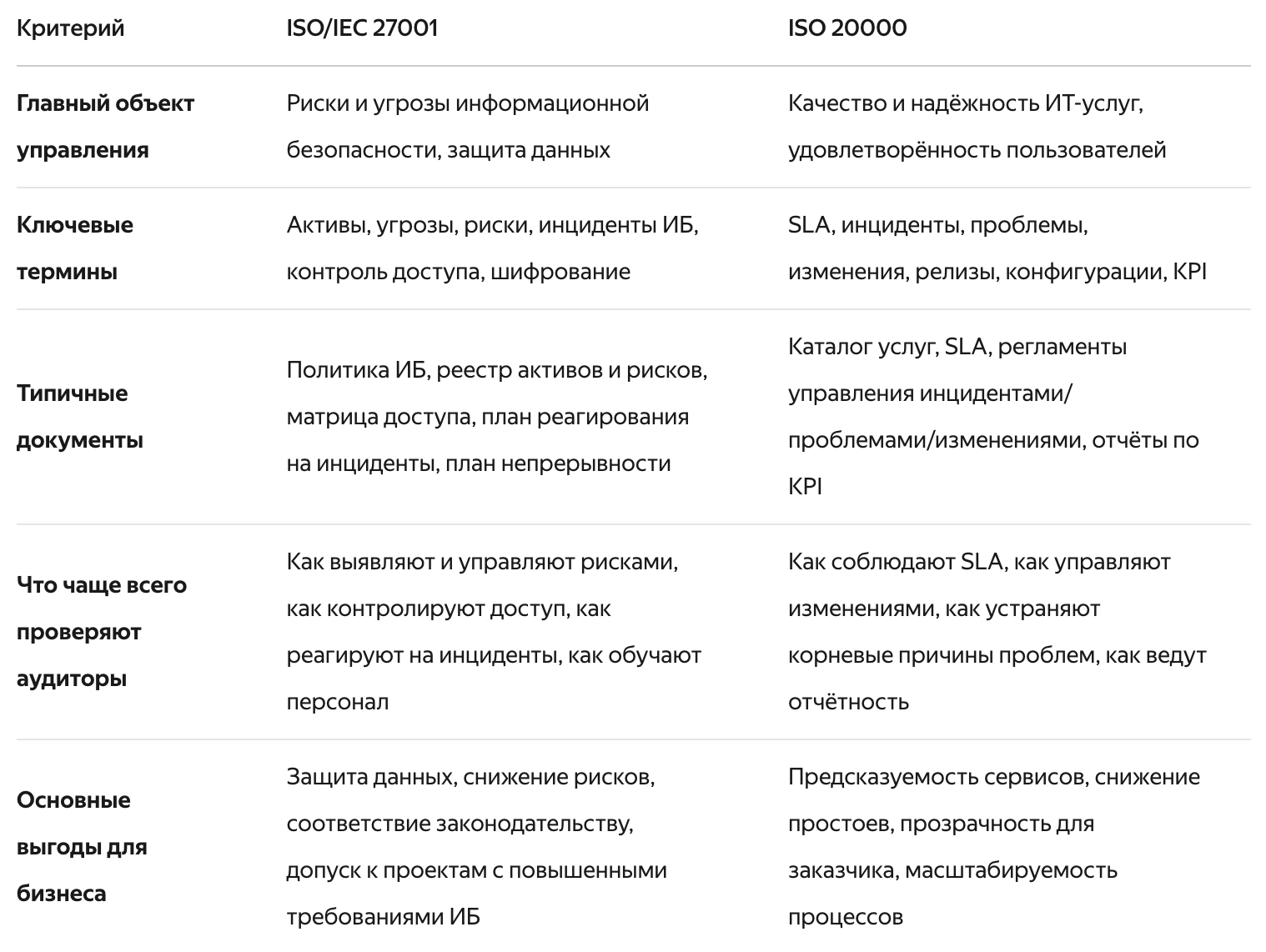 | Критерий | ISO/IEC 27001 | ISO 20000 |
|---|---|---|
| **Главный объект управления** | Риски и угрозы информационной безопасности, защита данных | Качество и надёжность ИТ-услуг, удовлетворённость пользователей |
| **Ключевые термины** | Активы, угрозы, риски, инциденты ИБ, контроль доступа, шифрование | SLA, инциденты, проблемы, изменения, релизы, конфигурации, KPI |
| **Типичные документы** | Политика ИБ, реестр активов и рисков, матрица доступа, план реагирования на инциденты, план непрерывности | Каталог услуг, SLA, регламенты управления инцидентами/проблемами/изменениями, отчёты по KPI |
| **Что чаще всего проверяют аудиторы** | Как выявляют и управляют рисками, как контролируют доступ, как реагируют на инциденты, как обучают персонал | Как соблюдают SLA, как управляют изменениями, как устраняют корневые причины проблем, как ведут отчётность |
| **Основные выгоды для бизнеса** | Защита данных, снижение рисков, соответствие законодательству, допуск к проектам с повышенными требованиями ИБ | Предсказуемость сервисов, снижение простоев, прозрачность для заказчика, масштабируемость процессов |